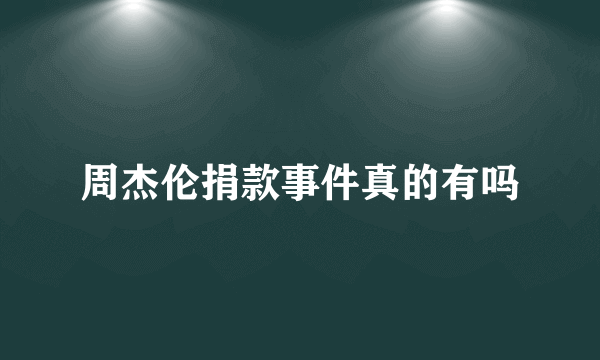 周杰伦捐款事件真的有吗